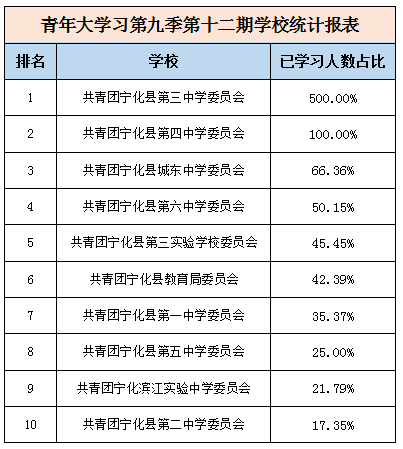 青年大学习第九季第十二期学校统计报表

| 排名 | 学校 | 已学习人数占比 |
|---|---|---|
| 1 | 共青团宁化县第三中学委员会 | 500.00% |
| 2 | 共青团宁化县第四中学委员会 | 100.00% |
| 3 | 共青团宁化县城东中学委员会 | 66.36% |
| 4 | 共青团宁化县第六中学委员会 | 50.15% |
| 5 | 共青团宁化县第三实验学校委员会 | 45.45% |
| 6 | 共青团宁化县教育局委员会 | 42.39% |
| 7 | 共青团宁化县第一中学委员会 | 35.37% |
| 8 | 共青团宁化县第五中学委员会 | 25.00% |
| 9 | 共青团宁化滨江实验中学委员会 | 21.79% |
| 10 | 共青团宁化县第二中学委员会 | 17.35% |